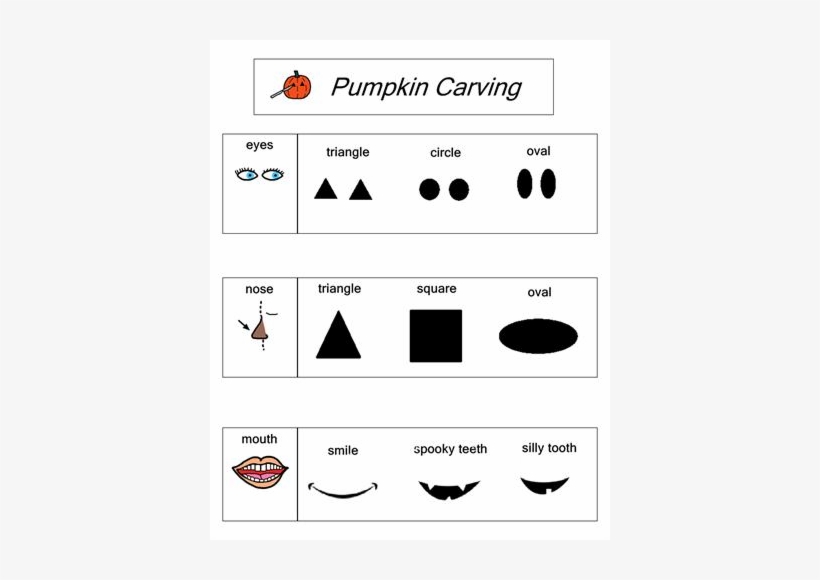 Pumpkin Carving

eyes

triangle circle oval

nose

triangle square oval

mouth

smile spooky teeth silly tooth